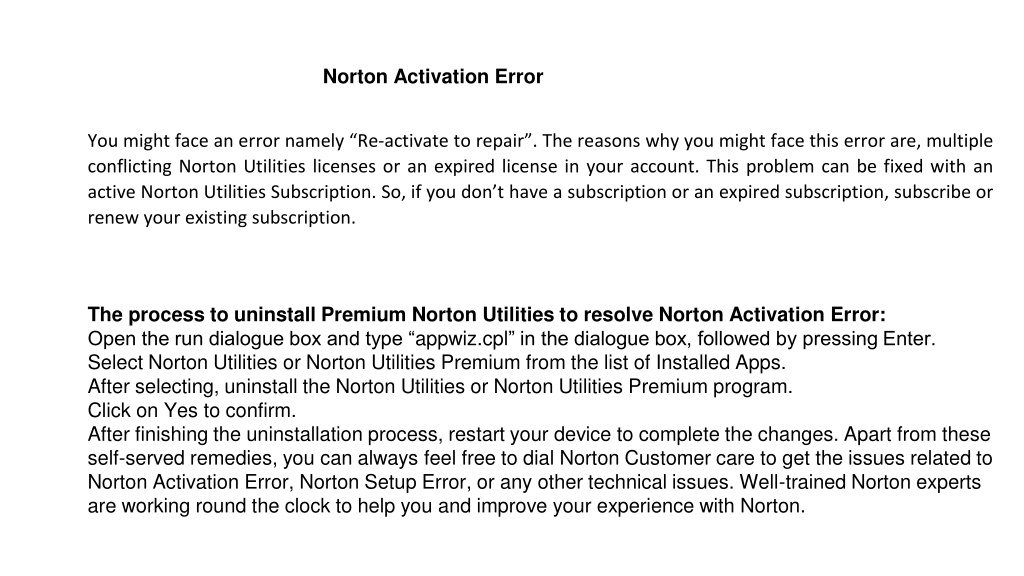 Norton Activation Error

You might face an error namely “Re-activate to repair”. The reasons why you might face this error are, multiple conflicting Norton Utilities licenses or an expired license in your account. This problem can be fixed with an active Norton Utilities Subscription. So, if you don’t have a subscription or an expired subscription, subscribe or renew your existing subscription.

The process to uninstall Premium Norton Utilities to resolve Norton Activation Error:
Open the run dialogue box and type “appwiz.cpl” in the dialogue box, followed by pressing Enter.
Select Norton Utilities or Norton Utilities Premium from the list of Installed Apps.
After selecting, uninstall the Norton Utilities or Norton Utilities Premium program.
Click on Yes to confirm.
After finishing the uninstallation process, restart your device to complete the changes. Apart from these self-served remedies, you can always feel free to dial Norton Customer care to get the issues related to Norton Activation Error, Norton Setup Error, or any other technical issues. Well-trained Norton experts are working round the clock to help you and improve your experience with Norton.